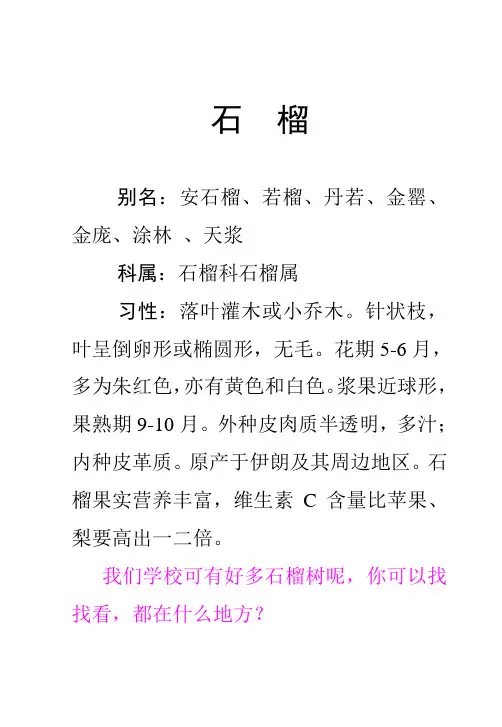 石　榴

别名：安石榴、若榴、丹若、金罂、金庞、涂林 、天浆

科属：石榴科石榴属

习性：落叶灌木或小乔木。针状枝，叶呈倒卵形或椭圆形，无毛。花期 5-6 月，多为朱红色，亦有黄色和白色。浆果近球形，果熟期 9-10 月。外种皮肉质半透明，多汁；内种皮革质。原产于伊朗及其周边地区。石榴果实营养丰富，维生素 C 含量比苹果、梨要高出一二倍。

我们学校可有好多石榴树呢，你可以找找看，都在什么地方？